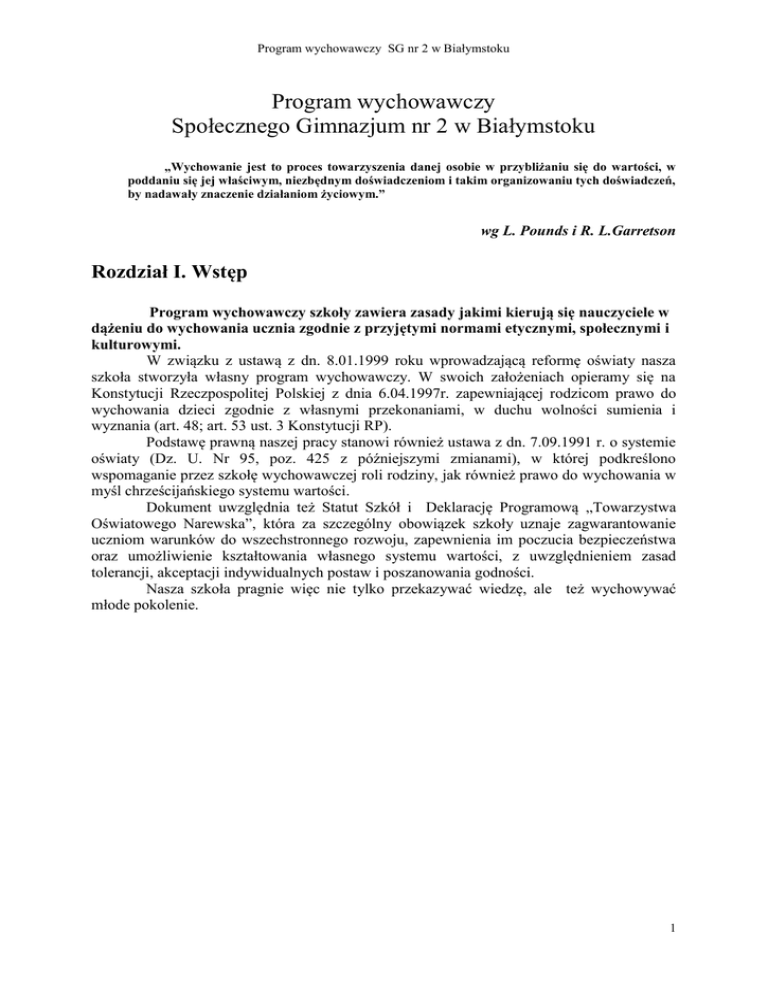 Program wychowawczy SG nr 2 w Białymstoku

Program wychowawczy
Społecznego Gimnazjum nr 2 w Białymstoku

„Wychowanie jest to proces towarzyszenia danej osobie w przybliżaniu się do wartości, w poddaniu się jej właściwym, niezbędnym doświadczeniom i takim organizowaniu tych doświadczeń, by nadawały znaczenie działaniom życiowym."

wg L. Pounds i R. L.Garretson

Rozdział I. Wstęp

Program wychowawczy szkoły zawiera zasady jakimi kierują się nauczyciele w dążeniu do wychowania ucznia zgodnie z przyjętymi normami etycznymi, społecznymi i kulturowymi.

W związku z ustawą z dn. 8.01.1999 roku wprowadzającą reformę oświaty nasza szkoła stworzyła własny program wychowawczy. W swoich założeniach opieramy się na Konstytucji Rzeczpospolitej Polskiej z dnia 6.04.1997r. zapewniającej rodzicom prawo do wychowania dzieci zgodnie z własnymi przekonaniami, w duchu wolności sumienia i wyznania (art. 48; art. 53 ust. 3 Konstytucji RP).

Podstawę prawną naszej pracy stanowi również ustawa z dn. 7.09.1991 r. o systemie oświaty (Dz. U. Nr 95, poz. 425 z późniejszymi zmianami), w której podkreślono wspomaganie przez szkołę wychowawczej roli rodziny, jak również prawo do wychowania w myśl chrześcijańskiego systemu wartości.

Dokument uwzględnia też Statut Szkół i Deklarację Programową „Towarzystwa Oświatowego Narewska", która za szczególny obowiązek szkoły uznaje zagwarantowanie uczniom warunków do wszechstronnego rozwoju, zapewnienia im poczucia bezpieczeństwa oraz umożliwienie kształtowania własnego systemu wartości, z uwzględnieniem zasad tolerancji, akceptacji indywidualnych postaw i poszanowania godności.

Nasza szkoła pragnie więc nie tylko przekazywać wiedzę, ale też wychowywać młode pokolenie.

1